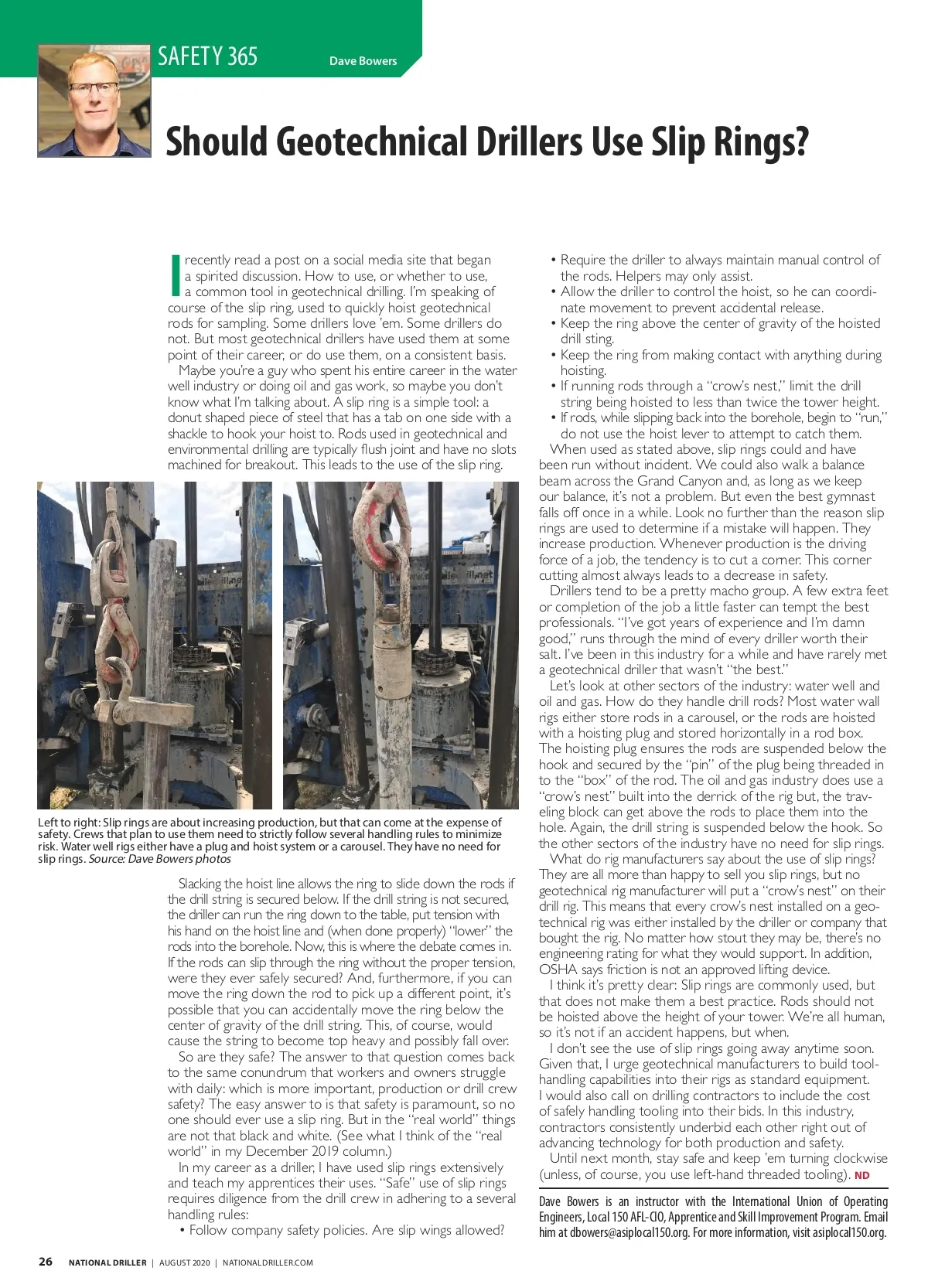 SAFETY 365

Dave Bowers

Should Geotechnical Drillers Use Slip Rings?

I recently read a post on a social media site that began a spirited discussion. How to use, or whether to use, a common tool in geotechnical drilling. I'm speaking of course of the slip ring, used to quickly hoist geotechnical rods for sampling. Some drillers love 'em. Some drillers do not. But most geotechnical drillers have used them at some point of their career, or do use them, on a consistent basis.

Maybe you're a guy who spent his entire career in the water well industry or doing oil and gas work, so maybe you don't know what I'm talking about. A slip ring is a simple tool: a donut shaped piece of steel that has a tab on one side with a shackle to hook your hoist to. Rods used in geotechnical and environmental drilling are typically flush joint and have no slots machined for breakout. This leads to the use of the slip ring.

Left to right: Slip rings are about increasing production, but that can come at the expense of safety. Crews that plan to use them need to strictly follow several handling rules to minimize risk. Water well rigs either have a plug and hoist system or a carousel. They have no need for slip rings. Source: Dave Bowers photos

Slacking the hoist line allows the ring to slide down the rods if the drill string is secured below. If the drill string is not secured, the driller can run the ring down to the table, put tension with his hand on the hoist line and (when done properly) "lower" the rods into the borehole. Now, this is where the debate comes in. If the rods can slip through the ring without the proper tension, were they ever safely secured? And, furthermore, if you can move the ring down the rod to pick up a different point, it's possible that you can accidentally move the ring below the center of gravity of the drill string. This, of course, would cause the string to become top heavy and possibly fall over.

So are they safe? The answer to that question comes back to the same conundrum that workers and owners struggle with daily: which is more important, production or drill crew safety? The easy answer to is that safety is paramount, so no one should ever use a slip ring. But in the "real world" things are not that black and white. (See what I think of the "real world" in my December 2019 column.)

In my career as a driller, I have used slip rings extensively and teach my apprentices their uses. "Safe" use of slip rings requires diligence from the drill crew in adhering to a several handling rules:
• Follow company safety policies. Are slip wings allowed?
• Require the driller to always maintain manual control of the rods. Helpers may only assist.
• Allow the driller to control the hoist, so he can coordinate movement to prevent accidental release.
• Keep the ring above the center of gravity of the hoisted drill sting.
• Keep the ring from making contact with anything during hoisting.
• If running rods through a "crow's nest," limit the drill string being hoisted to less than twice the tower height.
• If rods, while slipping back into the borehole, begin to "run," do not use the hoist lever to attempt to catch them.

When used as stated above, slip rings could and have been run without incident. We could also walk a balance beam across the Grand Canyon and, as long as we keep our balance, it's not a problem. But even the best gymnast falls off once in a while. Look no further than the reason slip rings are used to determine if a mistake will happen. They increase production. Whenever production is the driving force of a job, the tendency is to cut a corner. This corner cutting almost always leads to a decrease in safety.

Drillers tend to be a pretty macho group. A few extra feet or completion of the job a little faster can tempt the best professionals. "I've got years of experience and I'm damn good," runs through the mind of every driller worth their salt. I've been in this industry for a while and have rarely met a geotechnical driller that wasn't "the best."

Let's look at other sectors of the industry: water well and oil and gas. How do they handle drill rods? Most water wall rigs either store rods in a carousel, or the rods are hoisted with a hoisting plug and stored horizontally in a rod box. The hoisting plug ensures the rods are suspended below the hook and secured by the "pin" of the plug being threaded in to the "box" of the rod. The oil and gas industry does use a "crow's nest" built into the derrick of the rig but, the traveling block can get above the rods to place them into the hole. Again, the drill string is suspended below the hook. So the other sectors of the industry have no need for slip rings.

What do rig manufacturers say about the use of slip rings? They are all more than happy to sell you slip rings, but no geotechnical rig manufacturer will put a "crow's nest" on their drill rig. This means that every crow's nest installed on a geotechnical rig was either installed by the driller or company that bought the rig. No matter how stout they may be, there's no engineering rating for what they would support. In addition, OSHA says friction is not an approved lifting device.

I think it's pretty clear: Slip rings are commonly used, but that does not make them a best practice. Rods should not be hoisted above the height of your tower. We're all human, so it's not if an accident happens, but when.

I don't see the use of slip rings going away anytime soon. Given that, I urge geotechnical manufacturers to build tool-handling capabilities into their rigs as standard equipment. I would also call on drilling contractors to include the cost of safely handling tooling into their bids. In this industry, contractors consistently underbid each other right out of advancing technology for both production and safety.

Until next month, stay safe and keep 'em turning clockwise (unless, of course, you use left-hand threaded tooling). ND

Dave Bowers is an instructor with the International Union of Operating Engineers, Local 150 AFL-CIO, Apprentice and Skill Improvement Program. Email him at dbowers@asiplocal150.org. For more information, visit asiplocal150.org.

26 NATIONAL DRILLER | AUGUST 2020 | NATIONALDRILLER.COM